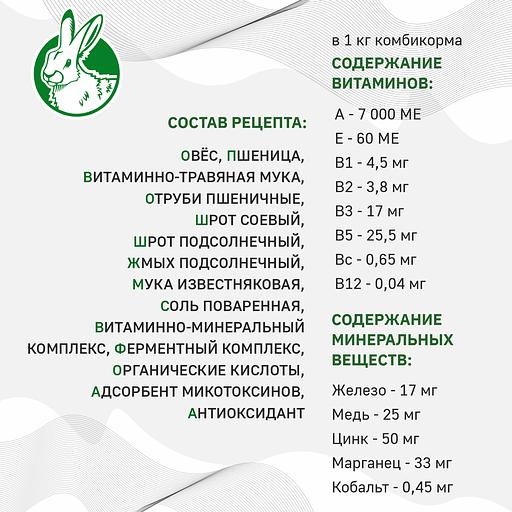 СОСТАВ РЕЦЕПТА:

ОВЁС, ПШЕНИЦА, ВИТАМИННО-ТРАВЯНАЯ МУКА, ОТРУБИ ПШЕНИЧНЫЕ, ШРОТ СОЕВЫЙ, ШРОТ ПОДСОЛНЕЧНЫЙ, ЖМЫХ ПОДСОЛНЕЧНЫЙ, МУКА ИЗВЕСТНЯКОВАЯ, СОЛЬ ПОВАРЕННАЯ, ВИТАМИННО-МИНЕРАЛЬНЫЙ КОМПЛЕКС, ФЕРМЕНТНЫЙ КОМПЛЕКС, ОРГАНИЧЕСКИЕ КИСЛОТЫ, АДСОРБЕНТ МИКОТОКСИНОВ, АНТИОКСИДАНТ

в 1 кг комбикорма

СОДЕРЖАНИЕ ВИТАМИНОВ:

А - 7 000 МЕ
Е - 60 МЕ
В1 - 4,5 мг
В2 - 3,8 мг
В3 - 17 мг
В5 - 25,5 мг
Вс - 0,65 мг
В12 - 0,04 мг

СОДЕРЖАНИЕ МИНЕРАЛЬНЫХ ВЕЩЕСТВ:

Железо - 17 мг
Медь - 25 мг
Цинк - 50 мг
Марганец - 33 мг
Кобальт - 0,45 мг